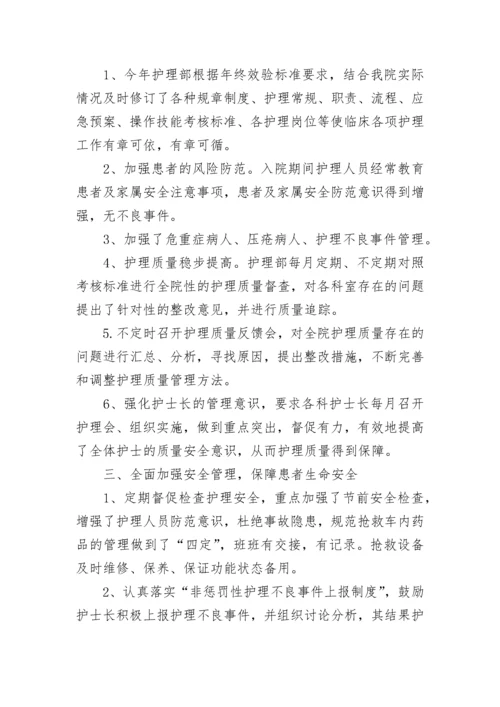 1、今年护理部根据年终效验标准要求，结合我院实际情况及时修订了各种规章制度、护理常规、职责、流程、应急预案、操作技能考核标准、各护理岗位等使临床各项护理工作有章可依，有章可循。

2、加强患者的风险防范。入院期间护理人员经常教育患者及家属安全注意事项，患者及家属安全防范意识得到增强，无不良事件。

3、加强了危重症病人、压疮病人、护理不良事件管理。

4、护理质量稳步提高。护理部每月定期、不定期对照考核标准进行全院性的护理质量督查，对各科室存在的问题提出了针对性的整改意见，并进行质量追踪。

5.不定时召开护理质量反馈会，对全院护理质量存在的问题进行汇总、分析，寻找原因，提出整改措施，不断完善和调整护理质量管理方法。

6、强化护士长的管理意识，要求各科护士长每月召开护理会、组织实施，做到重点突出，督促有力，有效地提高了全体护士的质量安全意识，从而护理质量得到保障。

三、全面加强安全管理，保障患者生命安全

1、定期督促检查护理安全，重点加强了节前安全检查，增强了护理人员防范意识，杜绝事故隐患，规范抢救车内药品的管理做到了“四定”，班班有交接，有记录。抢救设备及时维修、保养、保证功能状态备用。

2、认真落实“非惩罚性护理不良事件上报制度”，鼓励护士长积极上报护理不良事件，并组织讨论分析，其结果护